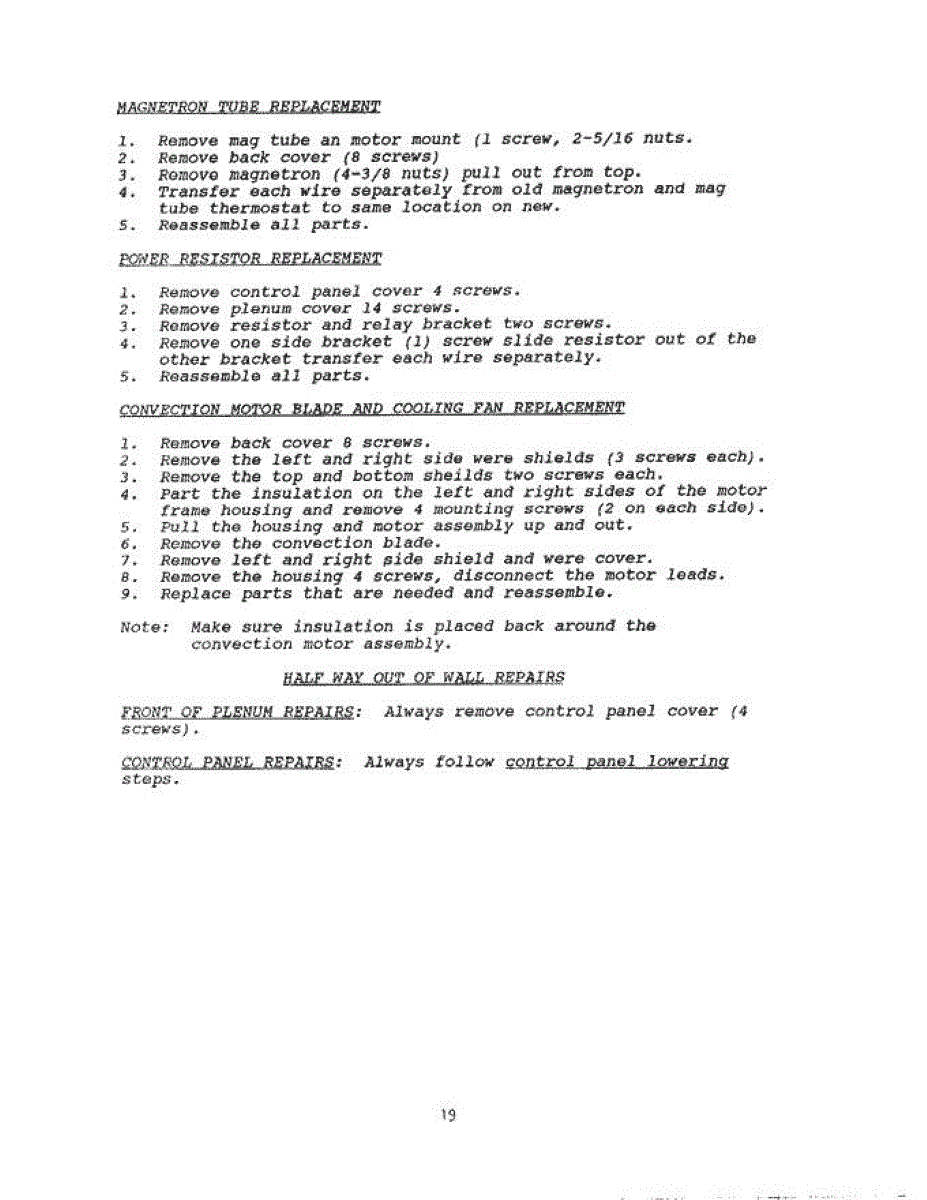 MAGNETRON TUBE REPLACEMENT

1. Remove mag tube an motor mount (1 screw, 2-5/16 nuts.
2. Remove back cover (8 screws)
3. Remove magnetron (4-3/8 nuts) pull out from top.
4. Transfer each wire separately from old magnetron and mag tube thermostat to same location on new.
5. Reassemble all parts.

POWER RESISTOR REPLACEMENT

1. Remove control panel cover 4 screws.
2. Remove plenum cover 14 screws.
3. Remove resistor and relay bracket two screws.
4. Remove one side bracket (1) screw slide resistor out of the other bracket transfer each wire separately.
5. Reassemble all parts.

CONVECTION MOTOR BLADE AND COOLING FAN REPLACEMENT

1. Remove back cover 8 screws.
2. Remove the left and right side were shields (3 screws each).
3. Remove the top and bottom sheilds two screws each.
4. Part the insulation on the left and right sides of the motor frame housing and remove 4 mounting screws (2 on each side).
5. Pull the housing and motor assembly up and out.
6. Remove the convection blade.
7. Remove left and right side shield and were cover.
8. Remove the housing 4 screws, disconnect the motor leads.
9. Replace parts that are needed and reassemble.

Note: Make sure insulation is placed back around the convection motor assembly.

HALF WAY OUT OF WALL REPAIRS

FRONT OF PLENUM REPAIRS: Always remove control panel cover (4 screws).

CONTROL PANEL REPAIRS: Always follow control panel lowering steps.

19